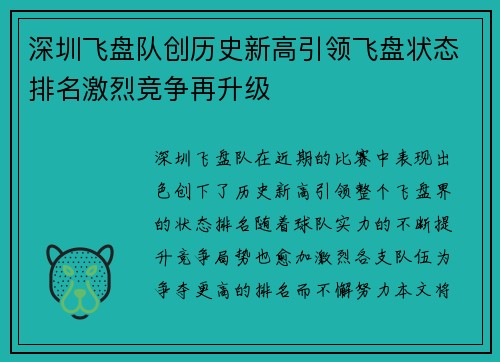 深圳飞盘队创历史新高引领飞盘状态排名激烈竞争再升级

深圳飞盘队在近期的比赛中表现出色创下了历史新高引领整个飞盘界的状态排名随着球队实力的不断提升竞争局势也愈加激烈各支队伍为争夺更高的排名而不懈努力本文将